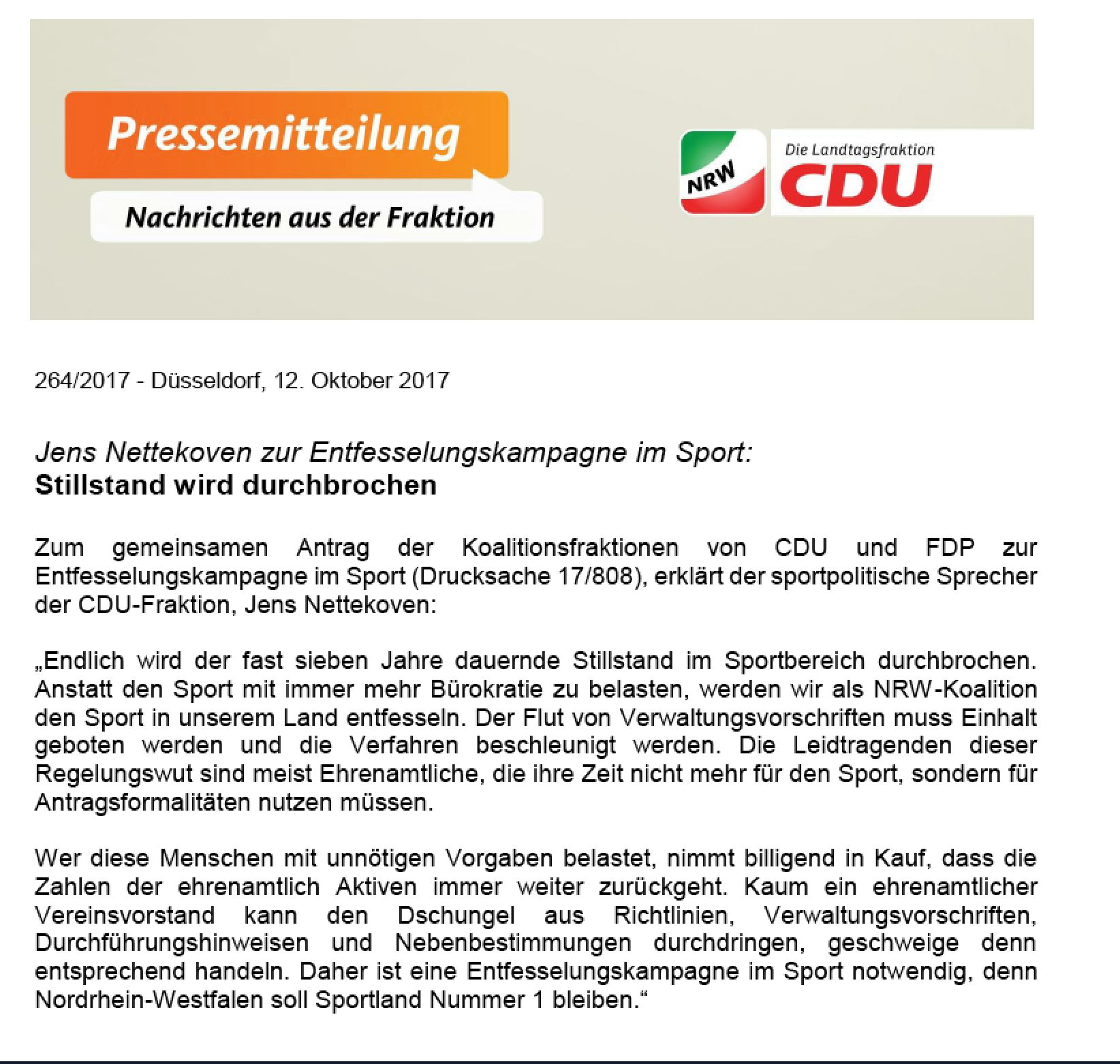 Pressemitteilung

Nachrichten aus der Fraktion

NRW

Die Landtagsfraktion
CDU

264/2017 - Düsseldorf, 12. Oktober 2017

Jens Nettekoven zur Entfesselungskampagne im Sport:
Stillstand wird durchbrochen

Zum gemeinsamen Antrag der Koalitionsfraktionen von CDU und FDP zur Entfesselungskampagne im Sport (Drucksache 17/808), erklärt der sportpolitische Sprecher der CDU-Fraktion, Jens Nettekoven:

„Endlich wird der fast sieben Jahre dauernde Stillstand im Sportbereich durchbrochen. Anstatt den Sport mit immer mehr Bürokratie zu belasten, werden wir als NRW-Koalition den Sport in unserem Land entfesseln. Der Flut von Verwaltungsvorschriften muss Einhalt geboten werden und die Verfahren beschleunigt werden. Die Leidtragenden dieser Regelungswut sind meist Ehrenamtliche, die ihre Zeit nicht mehr für den Sport, sondern für Antragsformalitäten nutzen müssen.

Wer diese Menschen mit unnötigen Vorgaben belastet, nimmt billigend in Kauf, dass die Zahlen der ehrenamtlich Aktiven immer weiter zurückgeht. Kaum ein ehrenamtlicher Vereinsvorstand kann den Dschungel aus Richtlinien, Verwaltungsvorschriften, Durchführungshinweisen und Nebenbestimmungen durchdringen, geschweige denn entsprechend handeln. Daher ist eine Entfesselungskampagne im Sport notwendig, denn Nordrhein-Westfalen soll Sportland Nummer 1 bleiben.“